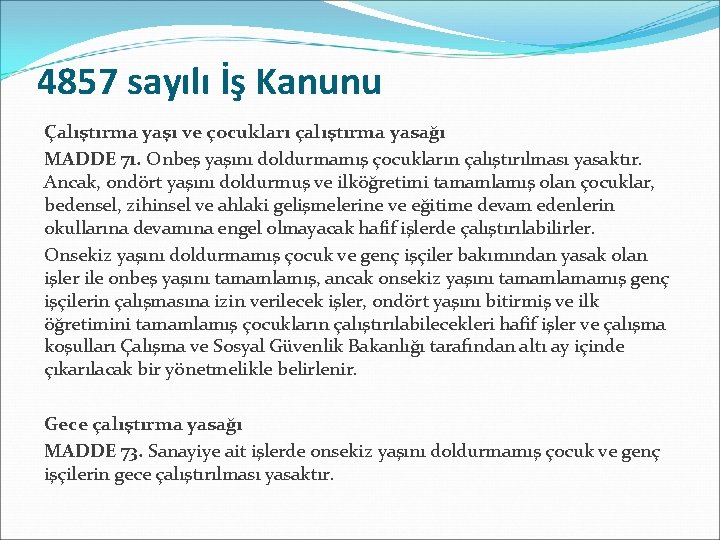 4857 sayılı İş Kanunu

Çalıştırma yaşı ve çocukları çalıştırma yasağı

MADDE 71. Onbeş yaşını doldurmamış çocukların çalıştırılması yasaktır. Ancak, ondört yaşını doldurmuş ve ilköğretimi tamamlamış olan çocuklar, bedensel, zihinsel ve ahlaki gelişmelerine ve eğitime devam edenlerin okullarına devamına engel olmayacak hafif işlerde çalıştırılabilirler.

Onsekiz yaşını doldurmamış çocuk ve genç işçiler bakımından yasak olan işler ile onbeş yaşını tamamlamış, ancak onsekiz yaşını tamamlamamış genç işçilerin çalışmasına izin verilecek işler, ondört yaşını bitirmiş ve ilk öğretimini tamamlamış çocukların çalıştırılabilecekleri hafif işler ve çalışma koşulları Çalışma ve Sosyal Güvenlik Bakanlığı tarafından altı ay içinde çıkarılacak bir yönetmelikle belirlenir.

Gece çalıştırma yasağı

MADDE 73. Sanayiye ait işlerde onsekiz yaşını doldurmamış çocuk ve genç işçilerin gece çalıştırılması yasaktır.